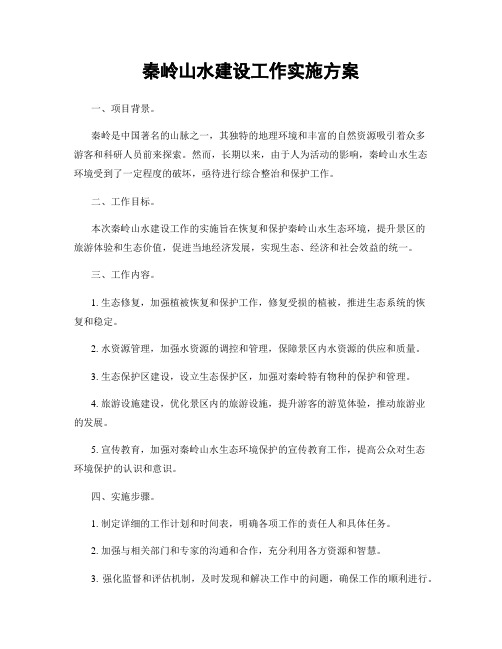 秦岭山水建设工作实施方案

一、项目背景。

秦岭是中国著名的山脉之一，其独特的地理环境和丰富的自然资源吸引着众多游客和科研人员前来探索。然而，长期以来，由于人为活动的影响，秦岭山水生态环境受到了一定程度的破坏，亟待进行综合整治和保护工作。

二、工作目标。

本次秦岭山水建设工作的实施旨在恢复和保护秦岭山水生态环境，提升景区的旅游体验和生态价值，促进当地经济发展，实现生态、经济和社会效益的统一。

三、工作内容。

1. 生态修复，加强植被恢复和保护工作，修复受损的植被，推进生态系统的恢复和稳定。

2. 水资源管理，加强水资源的调控和管理，保障景区内水资源的供应和质量。

3. 生态保护区建设，设立生态保护区，加强对秦岭特有物种的保护和管理。

4. 旅游设施建设，优化景区内的旅游设施，提升游客的游览体验，推动旅游业的发展。

5. 宣传教育，加强对秦岭山水生态环境保护的宣传教育工作，提高公众对生态环境保护的认识和意识。

四、实施步骤。

1. 制定详细的工作计划和时间表，明确各项工作的责任人和具体任务。

2. 加强与相关部门和专家的沟通和合作，充分利用各方资源和智慧。

3. 强化监督和评估机制，及时发现和解决工作中的问题，确保工作的顺利进行。